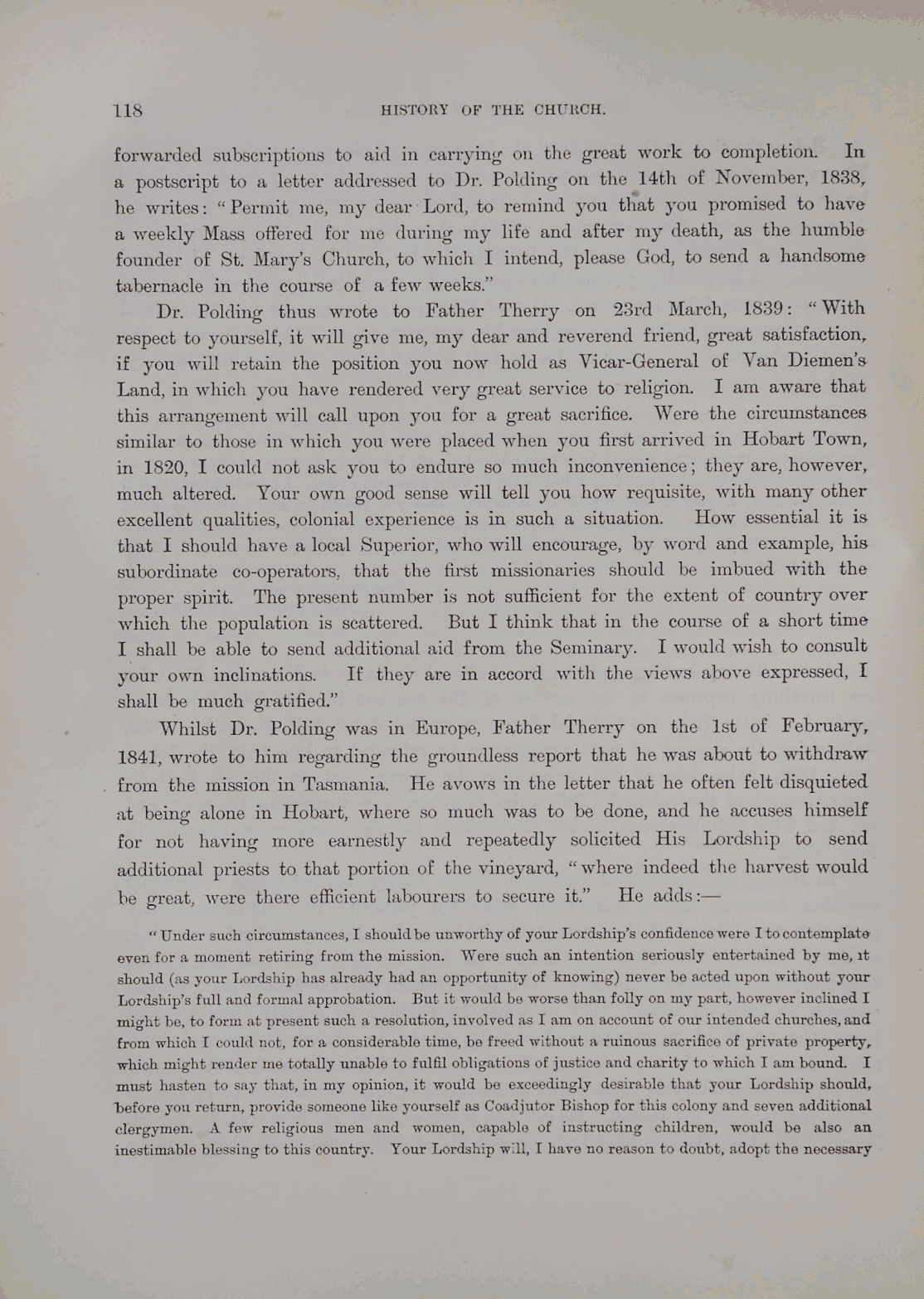 118 HISTORY OF THE CHURCH.

forwarded subscriptions to aid in carrying on the great work to completion. In a postscript to a letter addressed to Dr. Polding on the 14th of November, 1838, he writes: "Permit me, my dear Lord, to remind you that you promised to have a weekly Mass offered for me during my life and after my death, as the humble founder of St. Mary's Church, to which I intend, please God, to send a handsome tabernacle in the course of a few weeks."

Dr. Polding thus wrote to Father Therry on 23rd March, 1839: "With respect to yourself, it will give me, my dear and reverend friend, great satisfaction, if you will retain the position you now hold as Vicar-General of Van Diemen's Land, in which you have rendered very great service to religion. I am aware that this arrangement will call upon you for a great sacrifice. Were the circumstances similar to those in which you were placed when you first arrived in Hobart Town, in 1820, I could not ask you to endure so much inconvenience; they are, however, much altered. Your own good sense will tell you how requisite, with many other excellent qualities, colonial experience is in such a situation. How essential it is that I should have a local Superior, who will encourage, by word and example, his subordinate co-operators, that the first missionaries should be imbued with the proper spirit. The present number is not sufficient for the extent of country over which the population is scattered. But I think that in the course of a short time I shall be able to send additional aid from the Seminary. I would wish to consult your own inclinations. If they are in accord with the views above expressed, I shall be much gratified."

Whilst Dr. Polding was in Europe, Father Therry on the 1st of February, 1841, wrote to him regarding the groundless report that he was about to withdraw from the mission in Tasmania. He avows in the letter that he often felt disquieted at being alone in Hobart, where so much was to be done, and he accuses himself for not having more earnestly and repeatedly solicited His Lordship to send additional priests to that portion of the vineyard, "where indeed the harvest would be great, were there efficient labourers to secure it." He adds:—

"Under such circumstances, I should be unworthy of your Lordship's confidence were I to contemplate even for a moment retiring from the mission. Were such an intention seriously entertained by me, it should (as your Lordship has already had an opportunity of knowing) never be acted upon without your Lordship's full and formal approbation. But it would be worse than folly on my part, however inclined I might be, to form at present such a resolution, involved as I am on account of our intended churches, and from which I could not, for a considerable time, be freed without a ruinous sacrifice of private property, which might render me totally unable to fulfil obligations of justice and charity to which I am bound. I must hasten to say that, in my opinion, it would be exceedingly desirable that your Lordship should, before you return, provide someone like yourself as Coadjutor Bishop for this colony and seven additional clergymen. A few religious men and women, capable of instructing children, would be also an inestimable blessing to this country. Your Lordship will, I have no reason to doubt, adopt the necessary